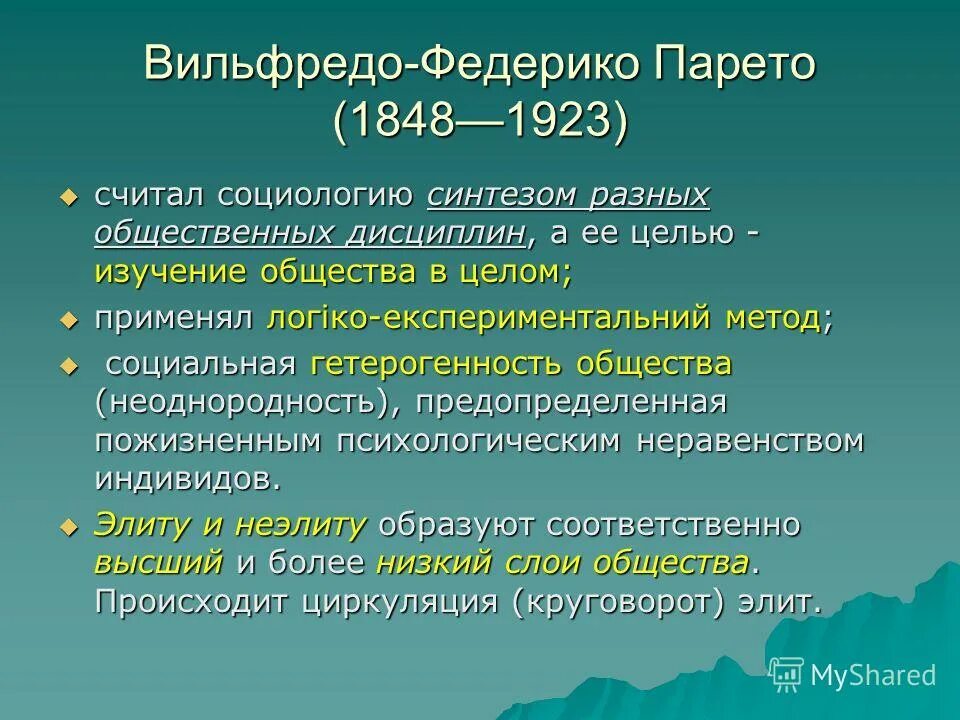 Вильфредо-Федерико Парето (1848—1923)

считал социологию синтезом разных общественных дисциплин, а ее целью - изучение общества в целом;

применял логіко-експериментальний метод;

социальная гетерогенность общества (неоднородность), предопределенная пожизненным психологическим неравенством индивидов.

Элиту и неэлиту образуют соответственно высший и более низкий слои общества. Происходит циркуляция (круговорот) элит.

MyShared